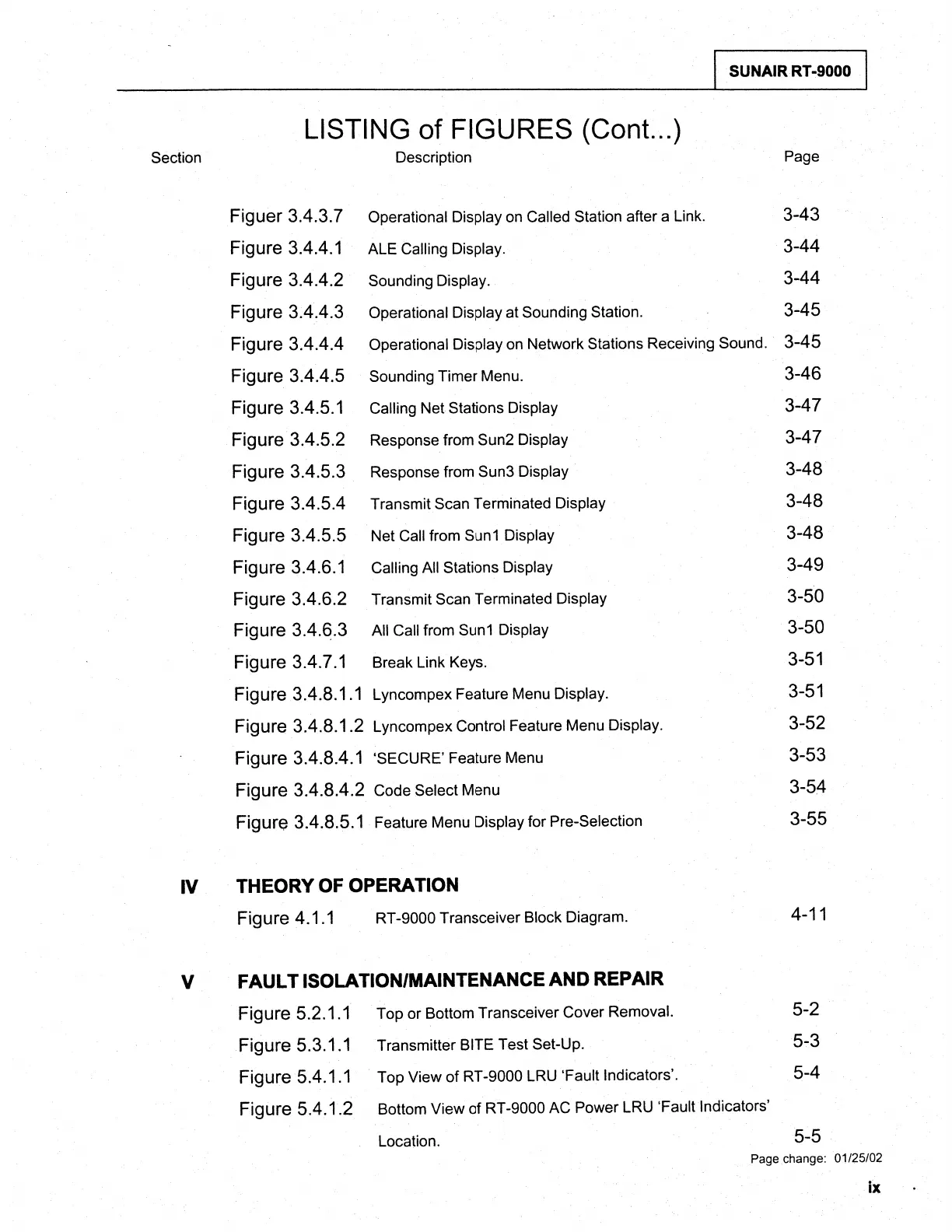 SUNAIR RT-9000

LISTING of FIGURES (Cont...)

Section Description Page

Figuer 3.4.3.7 Operational Display on Called Station after a Link. 3-43
Figure 3.4.4.1 ALE Calling Display. 3-44
Figure 3.4.4.2 Sounding Display. 3-44
Figure 3.4.4.3 Operational Display at Sounding Station. 3-45
Figure 3.4.4.4 Operational Display on Network Stations Receiving Sound. 3-45
Figure 3.4.4.5 Sounding Timer Menu. 3-46
Figure 3.4.5.1 Calling Net Stations Display 3-47
Figure 3.4.5.2 Response from Sun2 Display 3-47
Figure 3.4.5.3 Response from Sun3 Display 3-48
Figure 3.4.5.4 Transmit Scan Terminated Display 3-48
Figure 3.4.5.5 Net Call from Sun1 Display 3-48
Figure 3.4.6.1 Calling All Stations Display 3-49
Figure 3.4.6.2 Transmit Scan Terminated Display 3-50
Figure 3.4.6.3 All Call from Sun1 Display 3-50
Figure 3.4.7.1 Break Link Keys. 3-51
Figure 3.4.8.1.1 Lyncompex Feature Menu Display. 3-51
Figure 3.4.8.1.2 Lyncompex Control Feature Menu Display. 3-52
Figure 3.4.8.4.1 'SECURE' Feature Menu 3-53
Figure 3.4.8.4.2 Code Select Menu 3-54
Figure 3.4.8.5.1 Feature Menu Display for Pre-Selection 3-55

IV THEORY OF OPERATION
Figure 4.1.1 RT-9000 Transceiver Block Diagram. 4-11

V FAULT ISOLATION/MAINTENANCE AND REPAIR
Figure 5.2.1.1 Top or Bottom Transceiver Cover Removal. 5-2
Figure 5.3.1.1 Transmitter BITE Test Set-Up. 5-3
Figure 5.4.1.1 Top View of RT-9000 LRU 'Fault Indicators'. 5-4
Figure 5.4.1.2 Bottom View of RT-9000 AC Power LRU 'Fault Indicators' Location. 5-5

Page change: 01/25/02

ix